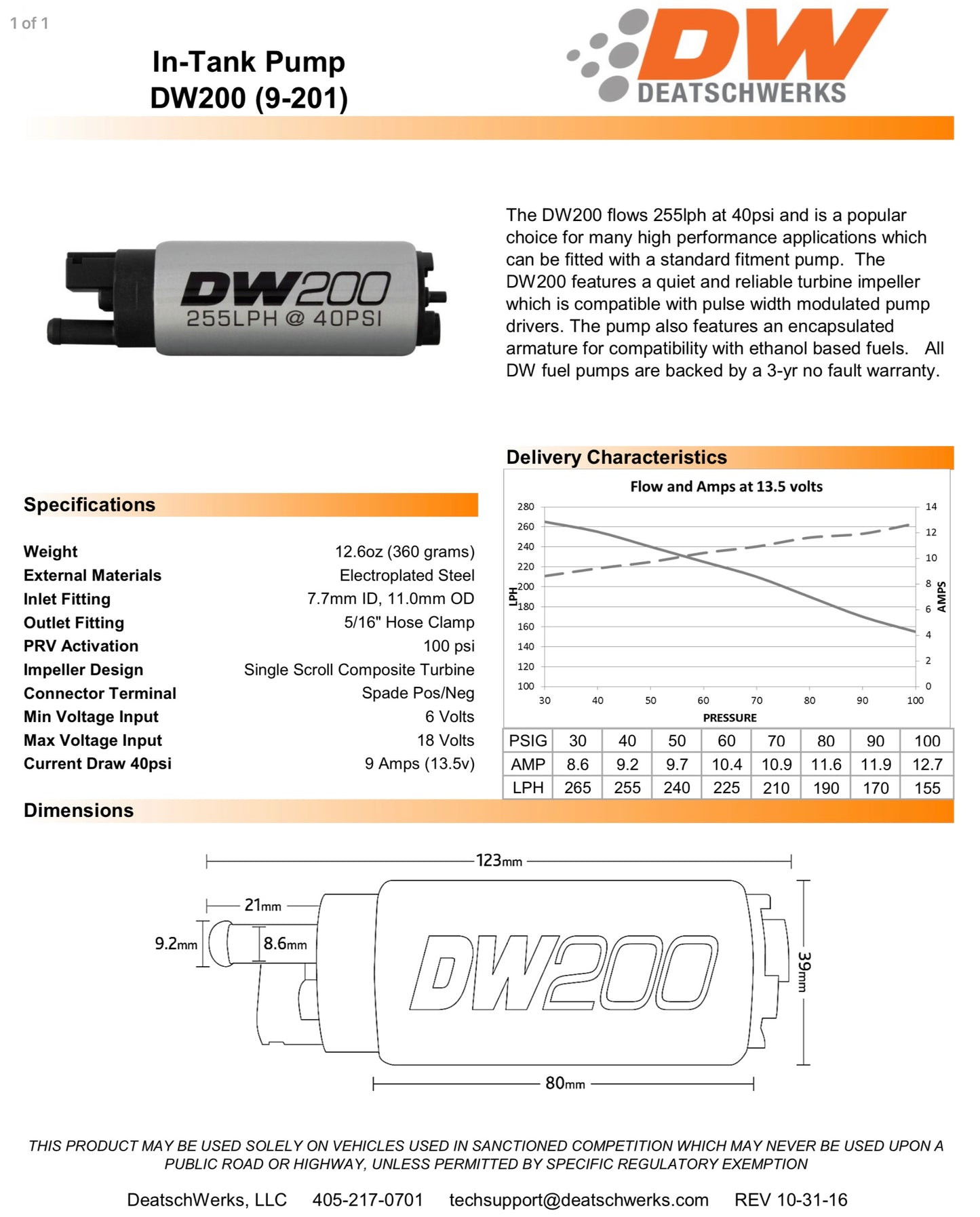 1 of 1

In-Tank Pump
DW200 (9-201)

DW
DEATSCHWERKS

DW200
255LPH @ 40PSI

The DW200 flows 255lph at 40psi and is a popular choice for many high performance applications which can be fitted with a standard fitment pump. The DW200 features a quiet and reliable turbine impeller which is compatible with pulse width modulated pump drivers. The pump also features an encapsulated armature for compatibility with ethanol based fuels. All DW fuel pumps are backed by a 3-yr no fault warranty.

Specifications

Weight 12.6oz (360 grams)
External Materials Electroplated Steel
Inlet Fitting 7.7mm ID, 11.0mm OD
Outlet Fitting 5/16" Hose Clamp
PRV Activation 100 psi
Impeller Design Single Scroll Composite Turbine
Connector Terminal Spade Pos/Neg
Min Voltage Input 6 Volts
Max Voltage Input 18 Volts
Current Draw 40psi 9 Amps (13.5v)

Delivery Characteristics

Flow and Amps at 13.5 volts

280
260
240
220
200
180
160
140
120
100
LPH
14
12
10
8
6
4
2
0
AMPS
30 40 50 60 70 80 90 100
PRESSURE

| PSIG | 30 | 40 | 50 | 60 | 70 | 80 | 90 | 100 |
|---|---|---|---|---|---|---|---|---|
| AMP | 8.6 | 9.2 | 9.7 | 10.4 | 10.9 | 11.6 | 11.9 | 12.7 |
| LPH | 265 | 255 | 240 | 225 | 210 | 190 | 170 | 155 |

Dimensions

123mm
21mm
9.2mm
8.6mm
DW200
39mm
80mm

THIS PRODUCT MAY BE USED SOLELY ON VEHICLES USED IN SANCTIONED COMPETITION WHICH MAY NEVER BE USED UPON A PUBLIC ROAD OR HIGHWAY, UNLESS PERMITTED BY SPECIFIC REGULATORY EXEMPTION

DeatschWerks, LLC 405-217-0701 techsupport@deatschwerks.com REV 10-31-16